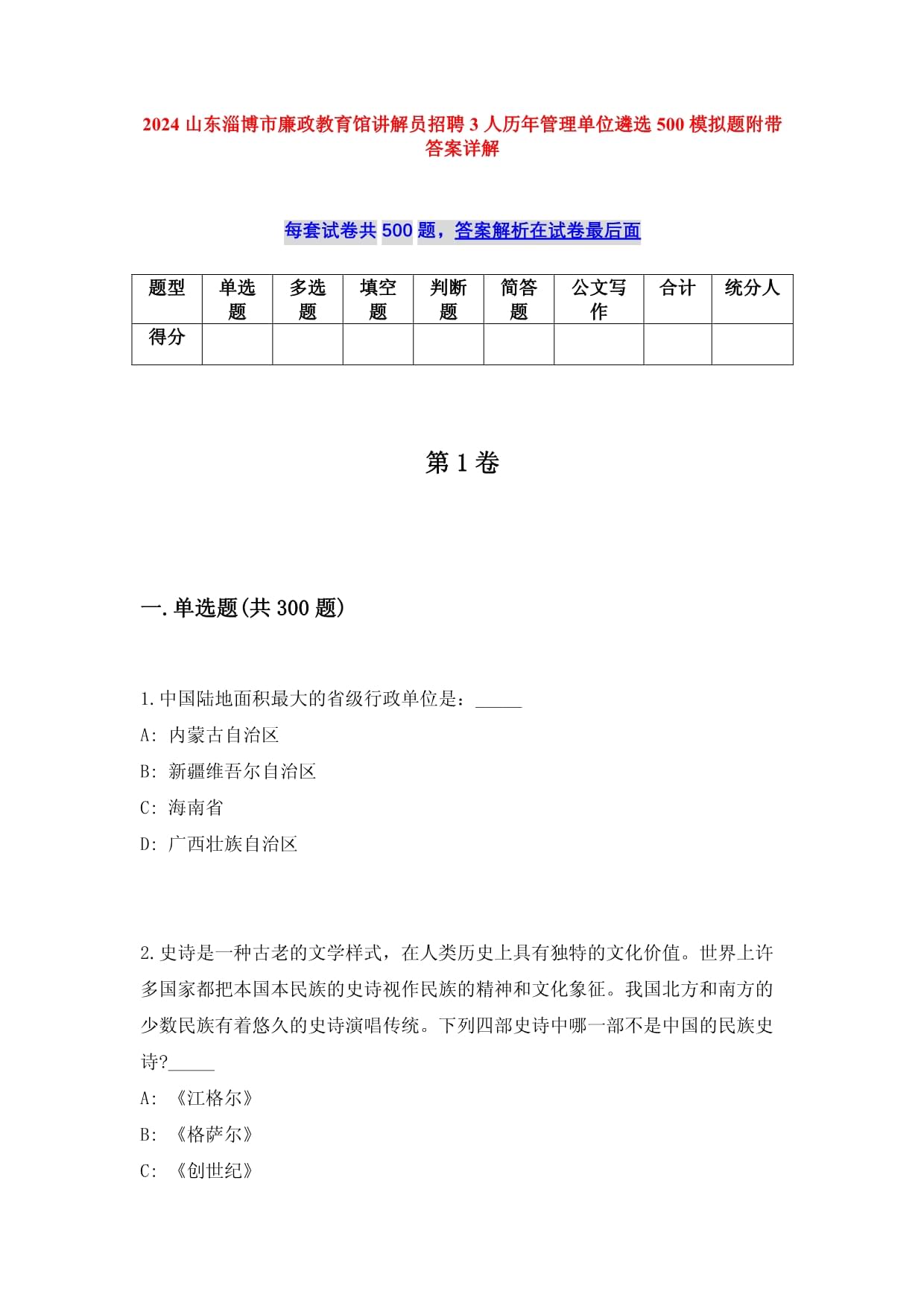 2024 山东淄博市廉政教育馆讲解员招聘 3 人历年管理单位遴选 500 模拟题附带答案详解

每套试卷共 500 题，答案解析在试卷最后面

| 题型 | 单选题 | 多选题 | 填空题 | 判断题 | 简答题 | 公文写作 | 合计 | 统分人 |
|---|---|---|---|---|---|---|---|---|
| 得分 | | | | | | | | |

第 1 卷

一.单选题(共 300 题)

1.中国陆地面积最大的省级行政单位是：_____

A: 内蒙古自治区

B: 新疆维吾尔自治区

C: 海南省

D: 广西壮族自治区

2.史诗是一种古老的文学样式，在人类历史上具有独特的文化价值。世界上许多国家都把本国本民族的史诗视作民族的精神和文化象征。我国北方和南方的少数民族有着悠久的史诗演唱传统。下列四部史诗中哪一部不是中国的民族史诗?_____

A: 《江格尔》

B: 《格萨尔》

C: 《创世纪》